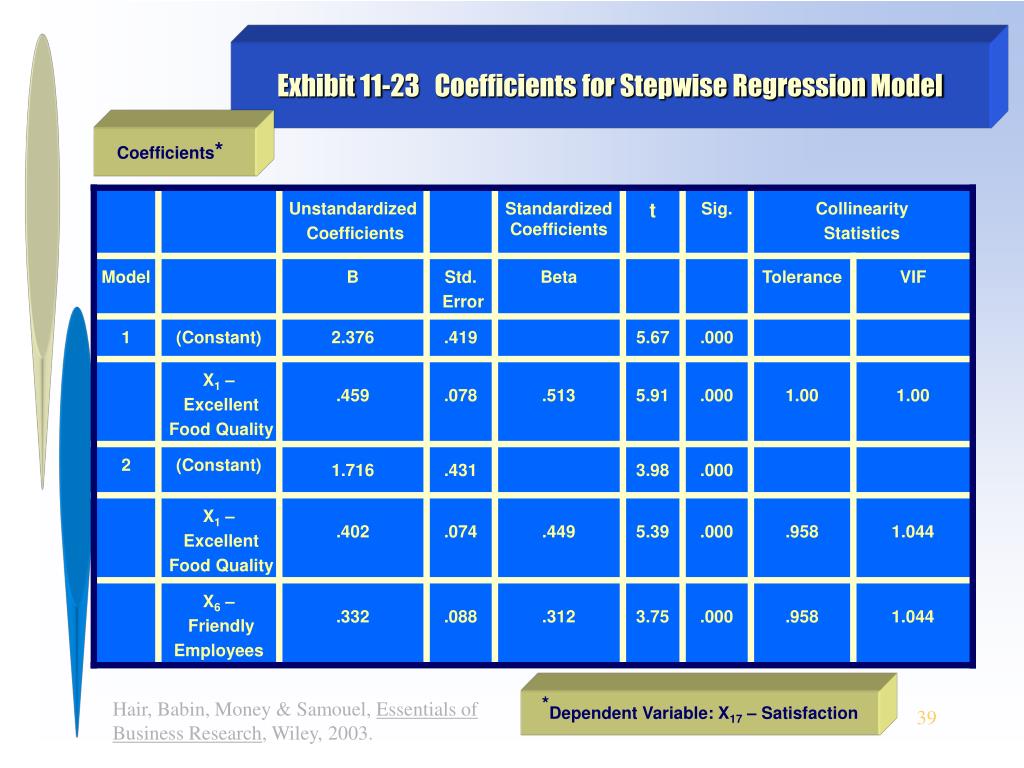 Exhibit 11-23   Coefficients for Stepwise Regression Model

Coefficients*

| | | Unstandardized Coefficients | | Standardized Coefficients | t | Sig. | Collinearity Statistics | |
|---|---|---|---|---|---|---|---|---|
| Model | | B | Std. Error | Beta | | | Tolerance | VIF |
| 1 | (Constant) | 2.376 | .419 | | 5.67 | .000 | | |
| | $X_1$ – Excellent Food Quality | .459 | .078 | .513 | 5.91 | .000 | 1.00 | 1.00 |
| 2 | (Constant) | 1.716 | .431 | | 3.98 | .000 | | |
| | $X_1$ – Excellent Food Quality | .402 | .074 | .449 | 5.39 | .000 | .958 | 1.044 |
| | $X_6$ – Friendly Employees | .332 | .088 | .312 | 3.75 | .000 | .958 | 1.044 |

Hair, Babin, Money & Samouel, Essentials of Business Research, Wiley, 2003.

*Dependent Variable: $X_{17}$ – Satisfaction

39